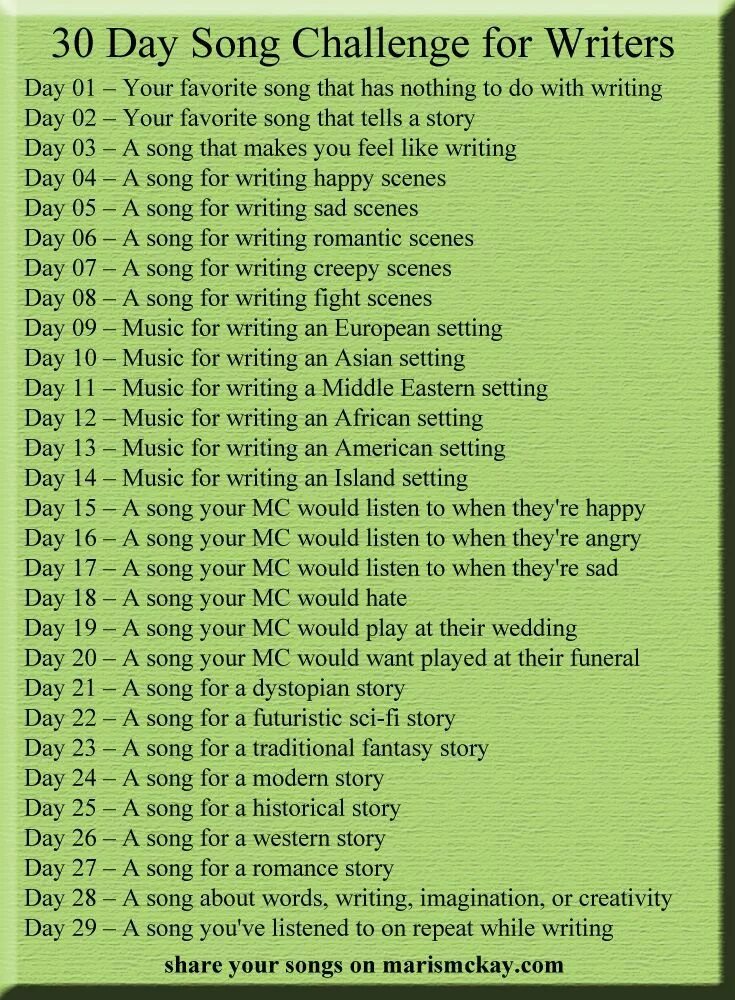 30 Day Song Challenge for Writers

Day 01 – Your favorite song that has nothing to do with writing
Day 02 – Your favorite song that tells a story
Day 03 – A song that makes you feel like writing
Day 04 – A song for writing happy scenes
Day 05 – A song for writing sad scenes
Day 06 – A song for writing romantic scenes
Day 07 – A song for writing creepy scenes
Day 08 – A song for writing fight scenes
Day 09 – Music for writing an European setting
Day 10 – Music for writing an Asian setting
Day 11 – Music for writing a Middle Eastern setting
Day 12 – Music for writing an African setting
Day 13 – Music for writing an American setting
Day 14 – Music for writing an Island setting
Day 15 – A song your MC would listen to when they're happy
Day 16 – A song your MC would listen to when they're angry
Day 17 – A song your MC would listen to when they're sad
Day 18 – A song your MC would hate
Day 19 – A song your MC would play at their wedding
Day 20 – A song your MC would want played at their funeral
Day 21 – A song for a dystopian story
Day 22 – A song for a futuristic sci-fi story
Day 23 – A song for a traditional fantasy story
Day 24 – A song for a modern story
Day 25 – A song for a historical story
Day 26 – A song for a western story
Day 27 – A song for a romance story
Day 28 – A song about words, writing, imagination, or creativity
Day 29 – A song you've listened to on repeat while writing

share your songs on marismckay.com